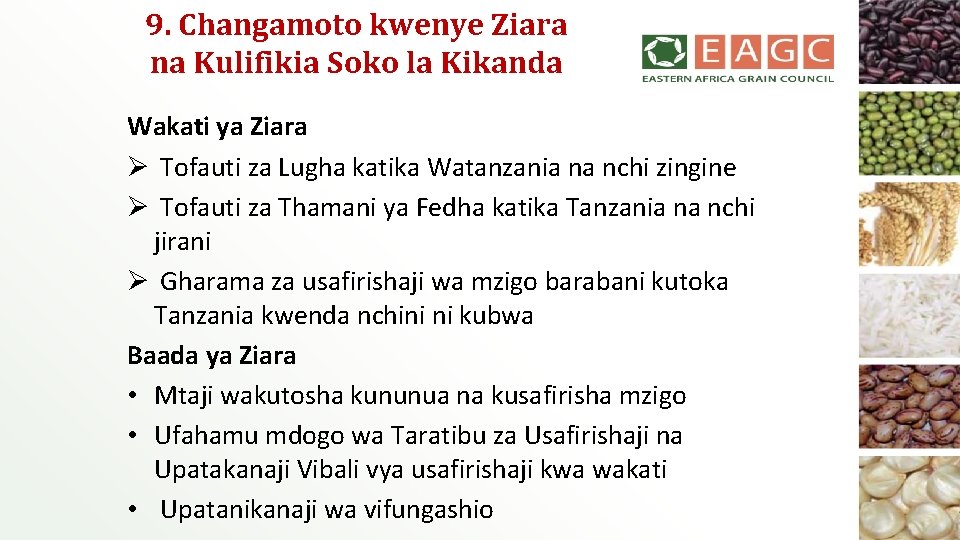 9. Changamoto kwenye Ziara na Kulifikia Soko la Kikanda

EAGC
EASTERN AFRICA GRAIN COUNCIL

Wakati ya Ziara
➢ Tofauti za Lugha katika Watanzania na nchi zingine
➢ Tofauti za Thamani ya Fedha katika Tanzania na nchi jirani
➢ Gharama za usafirishaji wa mzigo barabani kutoka Tanzania kwenda nchini ni kubwa

Baada ya Ziara
• Mtaji wakutosha kununua na kusafirisha mzigo
• Ufahamu mdogo wa Taratibu za Usafirishaji na Upatakanaji Vibali vya usafirishaji kwa wakati
• Upatanikanaji wa vifungashio